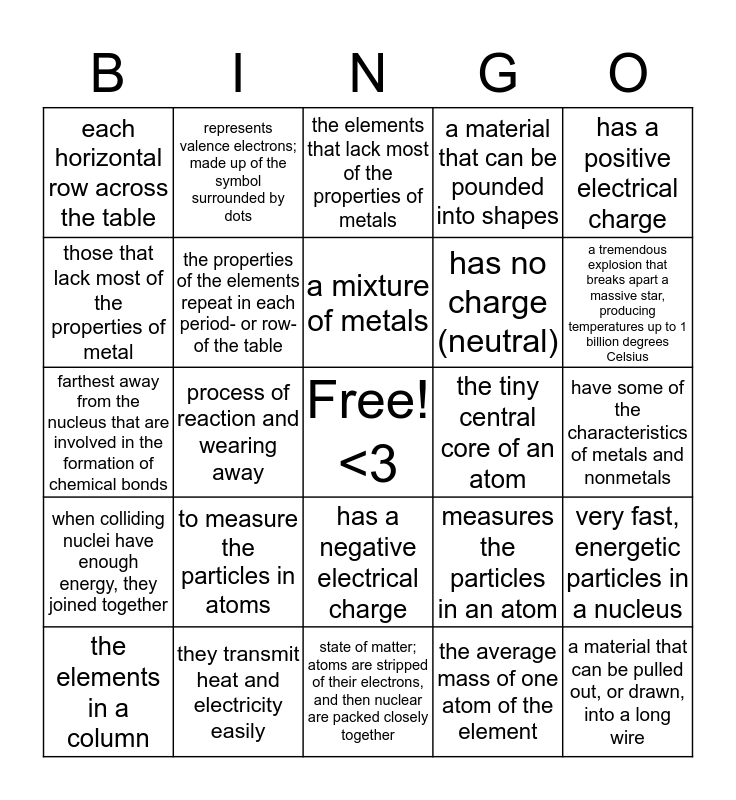 | B | I | N | G | O |
|---|---|---|---|---|
| each horizontal row across the table | represents valence electrons; made up of the symbol surrounded by dots | the elements that lack most of the properties of metals | a material that can be pounded into shapes | has a positive electrical charge |
| those that lack most of the properties of metal | the properties of the elements repeat in each period- or row- of the table | a mixture of metals | has no charge (neutral) | a tremendous explosion that breaks apart a massive star, producing temperatures up to 1 billion degrees Celsius |
| farthest away from the nucleus that are involved in the formation of chemical bonds | process of reaction and wearing away | Free! <3 | the tiny central core of an atom | have some of the characteristics of metals and nonmetals |
| when colliding nuclei have enough energy, they joined together | to measure the particles in atoms | has a negative electrical charge | measures the particles in an atom | very fast, energetic particles in a nucleus |
| the elements in a column | they transmit heat and electricity easily | state of matter; atoms are stripped of their electrons, and then nuclear are packed closely together | the average mass of one atom of the element | a material that can be pulled out, or drawn, into a long wire |